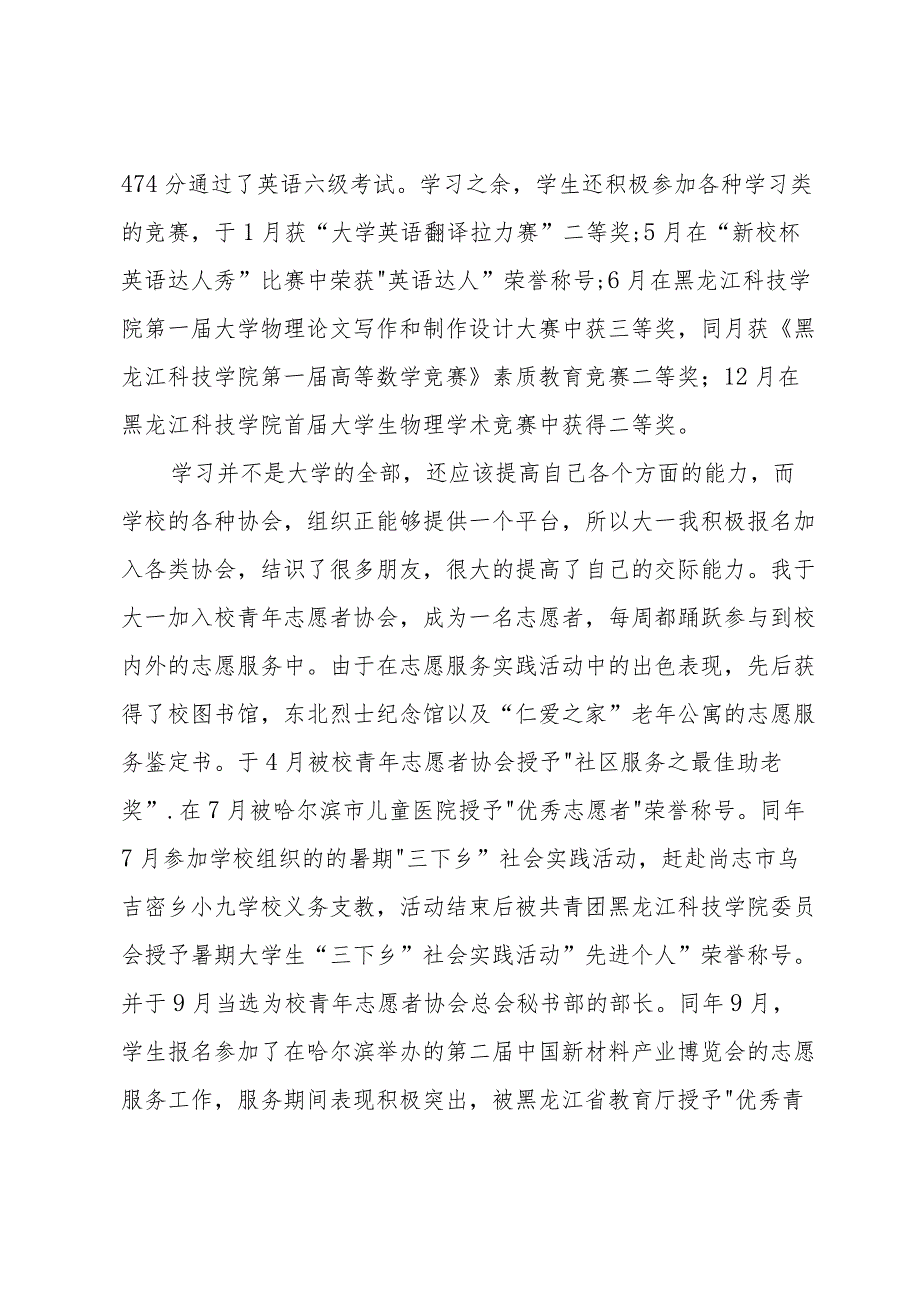 474分通过了英语六级考试。学习之余，学生还积极参加各种学习类的竞赛，于1月获“大学英语翻译拉力赛”二等奖;5月在“新校杯英语达人秀”比赛中荣获"英语达人”荣誉称号;6月在黑龙江科技学院第一届大学物理论文写作和制作设计大赛中获三等奖，同月获《黑龙江科技学院第一届高等数学竞赛》素质教育竞赛二等奖；12月在黑龙江科技学院首届大学生物理学术竞赛中获得二等奖。

学习并不是大学的全部，还应该提高自己各个方面的能力，而学校的各种协会，组织正能够提供一个平台，所以大一我积极报名加入各类协会，结识了很多朋友，很大的提高了自己的交际能力。我于大一加入校青年志愿者协会，成为一名志愿者，每周都踊跃参与到校内外的志愿服务中。由于在志愿服务实践活动中的出色表现，先后获得了校图书馆，东北烈士纪念馆以及“仁爱之家”老年公寓的志愿服务鉴定书。于4月被校青年志愿者协会授予"社区服务之最佳助老奖”.在7月被哈尔滨市儿童医院授予"优秀志愿者"荣誉称号。同年7月参加学校组织的的暑期"三下乡”社会实践活动，赶赴尚志市乌吉密乡小九学校义务支教，活动结束后被共青团黑龙江科技学院委员会授予暑期大学生“三下乡”社会实践活动”先进个人”荣誉称号。并于9月当选为校青年志愿者协会总会秘书部的部长。同年9月，学生报名参加了在哈尔滨举办的第二届中国新材料产业博览会的志愿服务工作，服务期间表现积极突出，被黑龙江省教育厅授予"优秀青